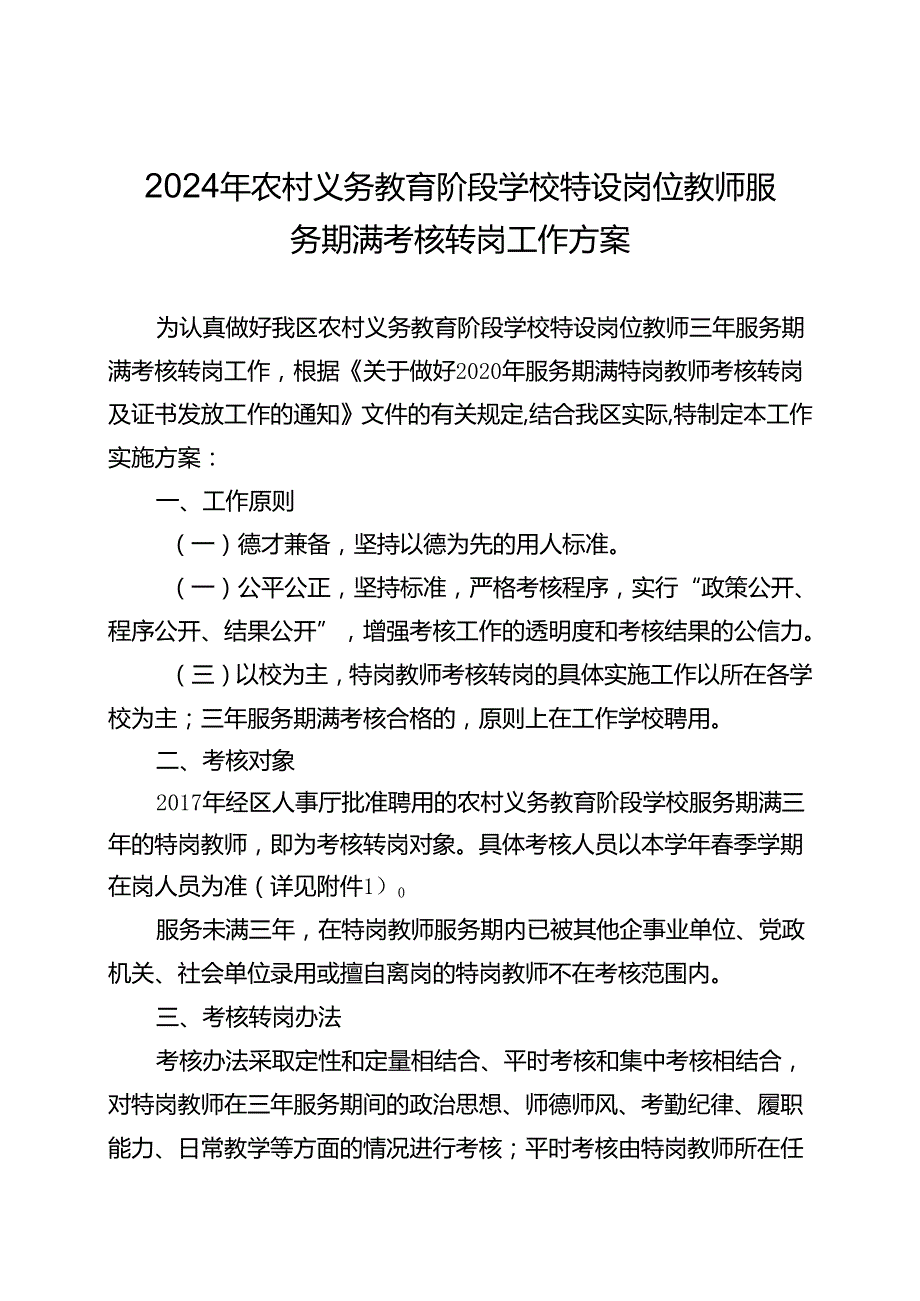 2024年农村义务教育阶段学校特设岗位教师服务期满考核转岗工作方案

为认真做好我区农村义务教育阶段学校特设岗位教师三年服务期满考核转岗工作，根据《关于做好2020年服务期满特岗教师考核转岗及证书发放工作的通知》文件的有关规定,结合我区实际,特制定本工作实施方案：

一、工作原则

（一）德才兼备，坚持以德为先的用人标准。

（一）公平公正，坚持标准，严格考核程序，实行“政策公开、程序公开、结果公开”，增强考核工作的透明度和考核结果的公信力。

（三）以校为主，特岗教师考核转岗的具体实施工作以所在各学校为主；三年服务期满考核合格的，原则上在工作学校聘用。

二、考核对象

2017年经区人事厅批准聘用的农村义务教育阶段学校服务期满三年的特岗教师，即为考核转岗对象。具体考核人员以本学年春季学期在岗人员为准（详见附件1）0

服务未满三年，在特岗教师服务期内已被其他企事业单位、党政机关、社会单位录用或擅自离岗的特岗教师不在考核范围内。

三、考核转岗办法

考核办法采取定性和定量相结合、平时考核和集中考核相结合，对特岗教师在三年服务期间的政治思想、师德师风、考勤纪律、履职能力、日常教学等方面的情况进行考核；平时考核由特岗教师所在任